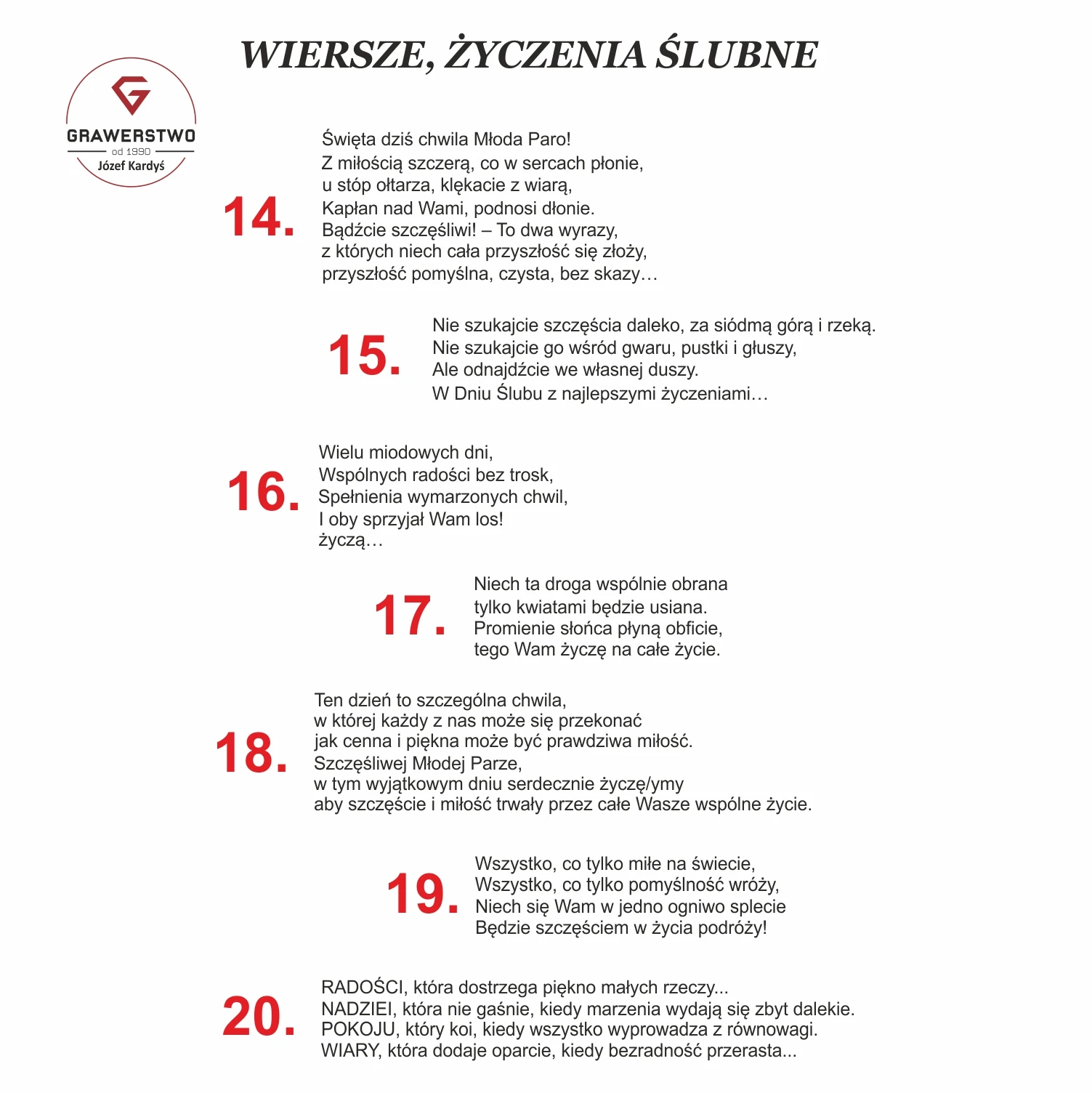 WIERSZE, ŻYCZENIA ŚLUBNE

GRAWERSTWO
od 1990
Józef Kardyś

14.
Święta dziś chwila Młoda Paro!
Z miłością szczerą, co w sercach płonie,
u stóp ołtarza, klękacie z wiarą,
Kapłan nad Wami, podnosi dłonie.
Bądźcie szczęśliwi! – To dwa wyrazy,
z których niech cała przyszłość się złoży,
przyszłość pomyślna, czysta, bez skazy…

15.
Nie szukajcie szczęścia daleko, za siódmą górą i rzeką.
Nie szukajcie go wśród gwaru, pustki i głuszy,
Ale odnajdźcie we własnej duszy.
W Dniu Ślubu z najlepszymi życzeniami…

16.
Wielu miodowych dni,
Wspólnych radości bez trosk,
Spełnienia wymarzonych chwil,
I oby sprzyjał Wam los!
życzą…

17.
Niech ta droga wspólnie obrana
tylko kwiatami będzie usiana.
Promienie słońca płyną obficie,
tego Wam życzę na całe życie.

18.
Ten dzień to szczególna chwila,
w której każdy z nas może się przekonać
jak cenna i piękna może być prawdziwa miłość.
Szczęśliwej Młodej Parze,
w tym wyjątkowym dniu serdecznie życzę/ymy
aby szczęście i miłość trwały przez całe Wasze wspólne życie.

19.
Wszystko, co tylko miłe na świecie,
Wszystko, co tylko pomyślność wróży,
Niech się Wam w jedno ogniwo splecie
Będzie szczęściem w życia podróży!

20.
RADOŚCI, która dostrzega piękno małych rzeczy...
NADZIEI, która nie gaśnie, kiedy marzenia wydają się zbyt dalekie.
POKOJU, który koi, kiedy wszystko wyprowadza z równowagi.
WIARY, która dodaje oparcie, kiedy bezradność przerasta...